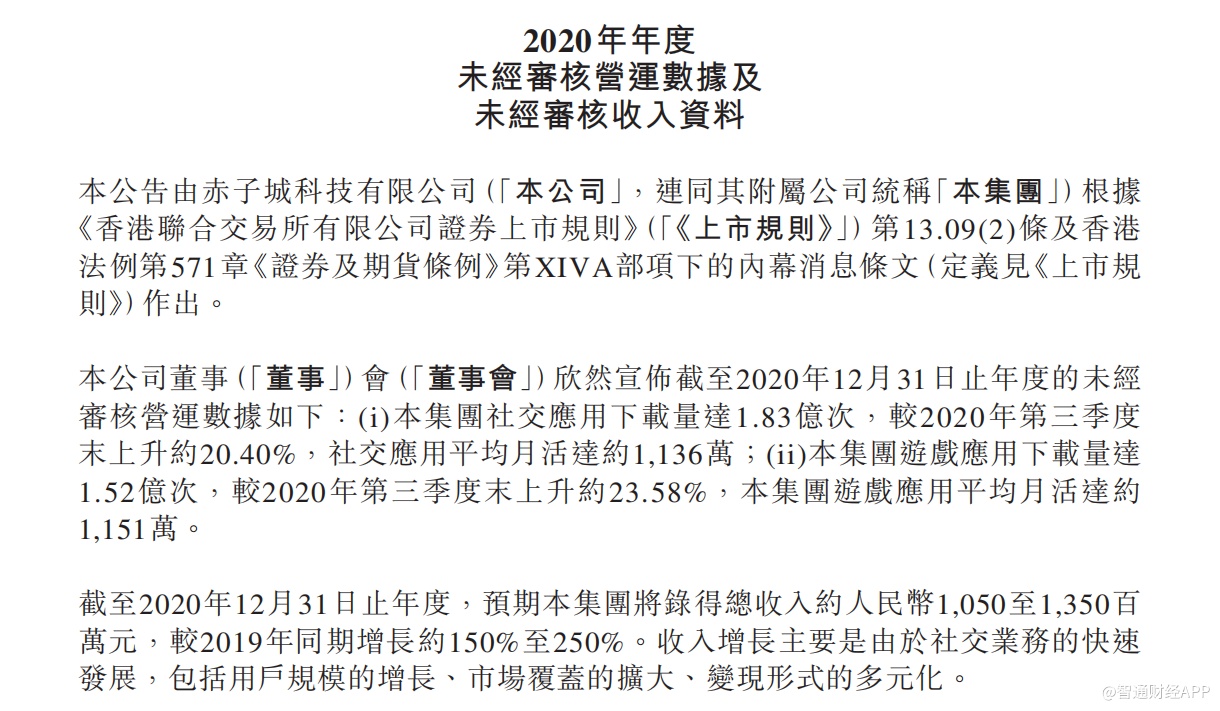 2020年年度
未經審核營運數據及
未經審核收入資料

本公告由赤子城科技有限公司(「本公司」,連同其附屬公司統稱「本集團」)根據《香港聯合交易所有限公司證券上市規則》(「《上市規則》」)第13.09(2)條及香港法例第571章《證券及期貨條例》第XIVA部項下的內幕消息條文(定義見《上市規則》)作出。

本公司董事(「董事」)會(「董事會」)欣然宣佈截至2020年12月31日止年度的未經審核營運數據如下:(i)本集團社交應用下載量達1.83億次,較2020年第三季度末上升約20.40%,社交應用平均月活達約1,136萬;(ii)本集團遊戲應用下載量達1.52億次,較2020年第三季度末上升約23.58%,本集團遊戲應用平均月活達約1,151萬。

截至2020年12月31日止年度,預期本集團將錄得總收入約人民幣1,050至1,350百萬元,較2019年同期增長約150%至250%。收入增長主要是由於社交業務的快速發展,包括用戶規模的增長、市場覆蓋的擴大、變現形式的多元化。

@智通财经APP